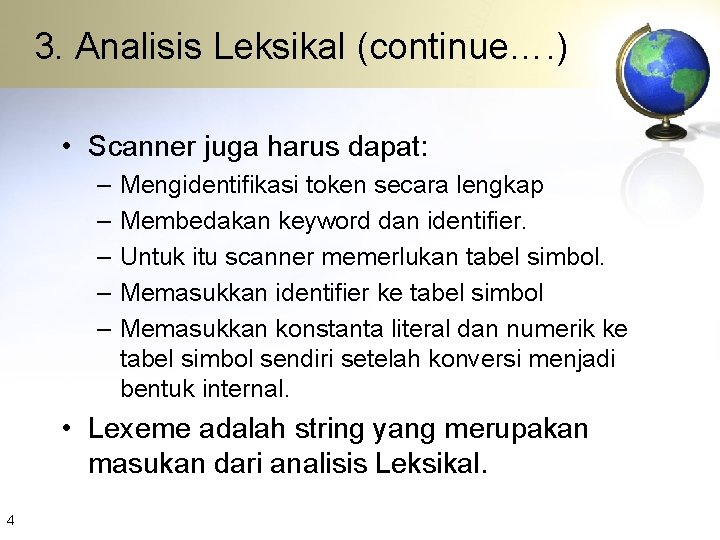 3. Analisis Leksikal (continue….)

• Scanner juga harus dapat:
– Mengidentifikasi token secara lengkap
– Membedakan keyword dan identifier.
– Untuk itu scanner memerlukan tabel simbol.
– Memasukkan identifier ke tabel simbol
– Memasukkan konstanta literal dan numerik ke tabel simbol sendiri setelah konversi menjadi bentuk internal.
• Lexeme adalah string yang merupakan masukan dari analisis Leksikal.

4